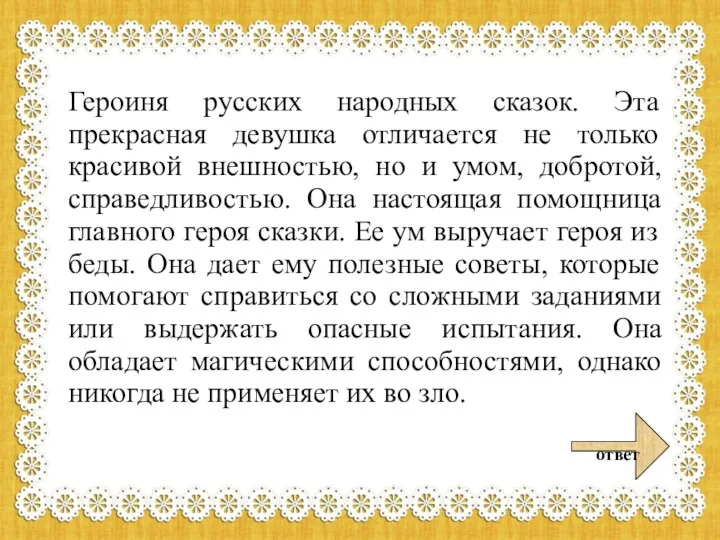 Героиня русских народных сказок. Эта прекрасная девушка отличается не только красивой внешностью, но и умом, добротой, справедливостью. Она настоящая помощница главного героя сказки. Ее ум выручает героя из беды. Она дает ему полезные советы, которые помогают справиться со сложными заданиями или выдержать опасные испытания. Она обладает магическими способностями, однако никогда не применяет их во зло.

ответ